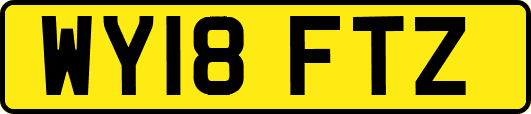 WY18 FTZ